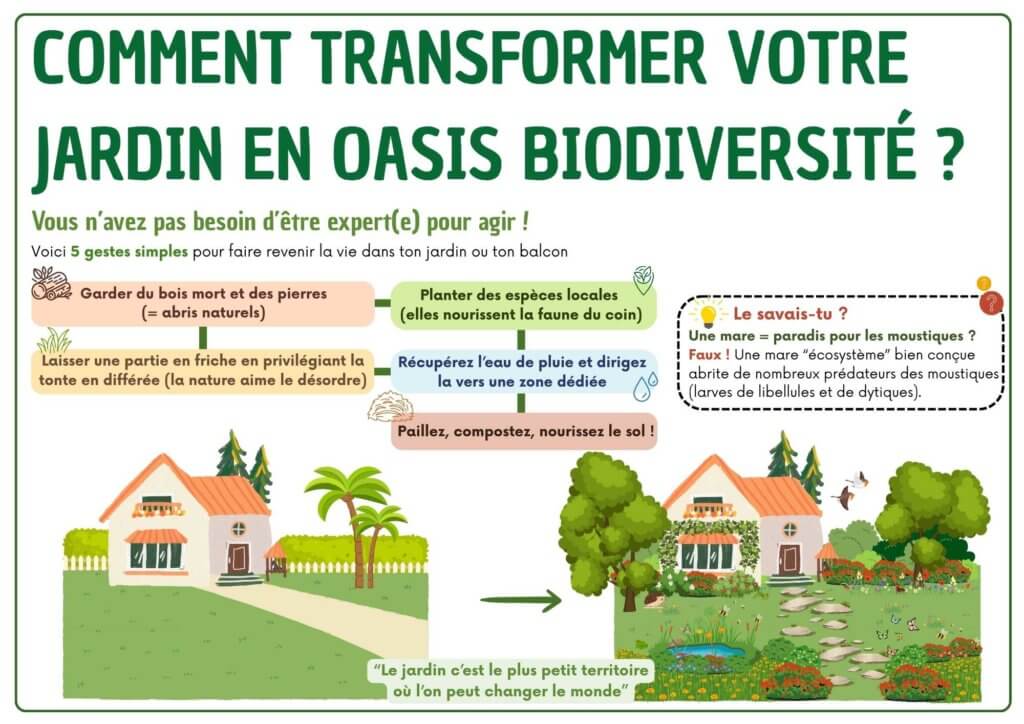 COMMENT TRANSFORMER VOTRE JARDIN EN OASIS BIODIVERSITÉ ?

Vous n'avez pas besoin d'être expert(e) pour agir !

Voici 5 gestes simples pour faire revenir la vie dans ton jardin ou ton balcon

Garder du bois mort et des pierres (= abris naturels)

Laisser une partie en friche en privilégiant la tonte en différée (la nature aime le désordre)

Planter des espèces locales (elles nourissent la faune du coin)

Récupérez l'eau de pluie et dirigez la vers une zone dédiée

Paillez, compostez, nourissez le sol !

Le savais-tu ?

Une mare = paradis pour les moustiques ?

Faux ! Une mare "écosystème" bien conçue abrite de nombreux prédateurs des moustiques (larves de libellules et de dytiques).

"Le jardin c'est le plus petit territoire où l'on peut changer le monde"